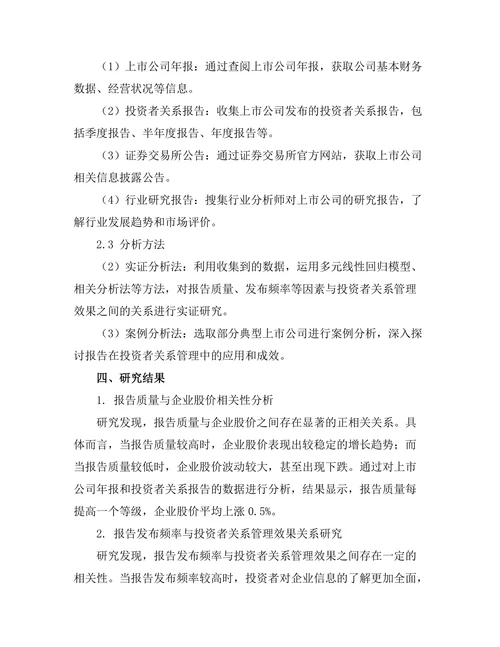 （1）上市公司年报：通过查阅上市公司年报，获取公司基本财务数据、经营状况等信息。

（2）投资者关系报告：收集上市公司发布的投资者关系报告，包括季度报告、半年度报告、年度报告等。

（3）证券交易所公告：通过证券交易所官方网站，获取上市公司相关信息披露公告。

（4）行业研究报告：搜集行业分析师对上市公司的研究报告，了解行业发展趋势和市场评价。

2.3 分析方法

（2）实证分析法：利用收集到的数据，运用多元线性回归模型、相关分析法等方法，对报告质量、发布频率等因素与投资者关系管理效果之间的关系进行实证研究。

（3）案例分析法：选取部分典型上市公司进行案例分析，深入探讨报告在投资者关系管理中的应用和成效。

四、研究结果

1. 报告质量与企业股价相关性分析

研究发现，报告质量与企业股价之间存在显著的正相关关系。具体而言，当报告质量较高时，企业股价表现出较稳定的增长趋势；而当报告质量较低时，企业股价波动较大，甚至出现下跌。通过对上市公司年报和投资者关系报告的数据进行分析，结果显示，报告质量每提高一个等级，企业股价平均上涨 0.5%。

2. 报告发布频率与投资者关系管理效果关系研究

研究发现，报告发布频率与投资者关系管理效果之间存在一定的相关性。当报告发布频率较高时，投资者对企业信息的了解更加全面，